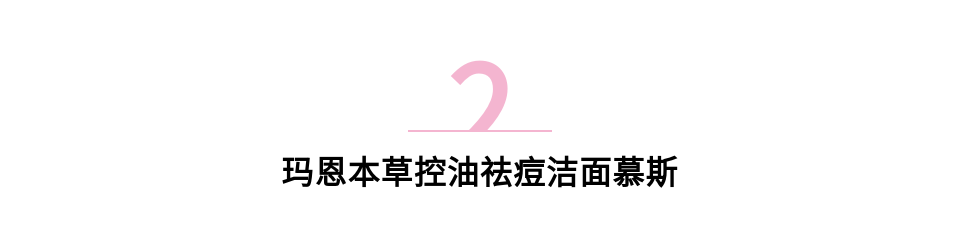 2

玛恩本草控油祛痘洁面慕斯